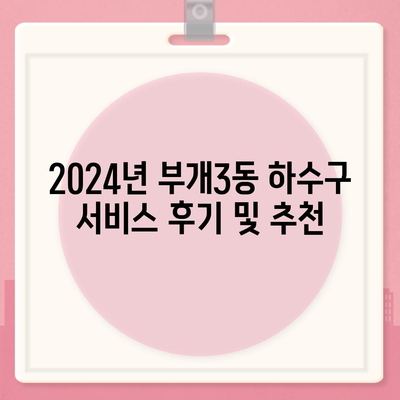 2024년 부개3동 하수구 서비스 후기 및 추천